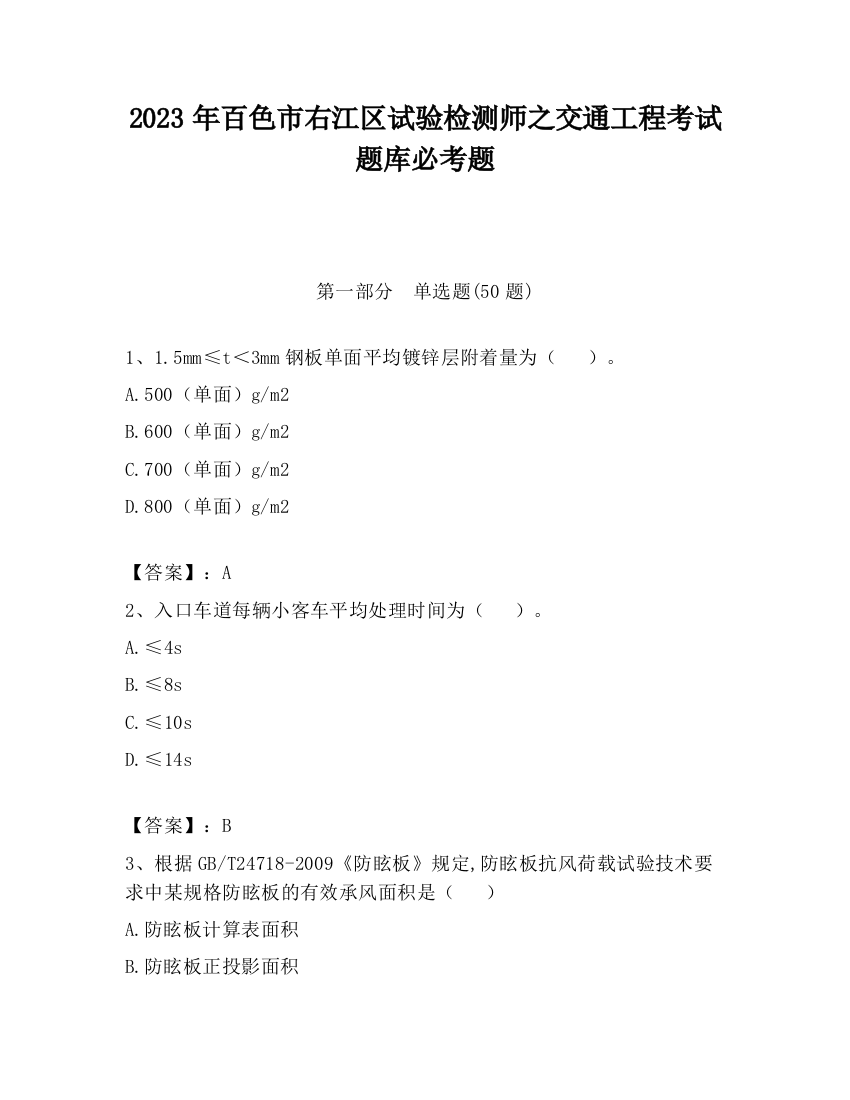 2023 年百色市右江区试验检测师之交通工程考试题库必考题

第一部分　单选题(50 题)

1、1.5mm≤t＜3mm 钢板单面平均镀锌层附着量为（　　）。

A.500（单面）g/m2

B.600（单面）g/m2

C.700（单面）g/m2

D.800（单面）g/m2

【答案】：A

2、入口车道每辆小客车平均处理时间为（　　）。

A.≤4s

B.≤8s

C.≤10s

D.≤14s

【答案】：B

3、根据 GB/T24718-2009《防眩板》规定,防眩板抗风荷载试验技术要求中某规格防眩板的有效承风面积是（　　）

A.防眩板计算表面积

B.防眩板正投影面积